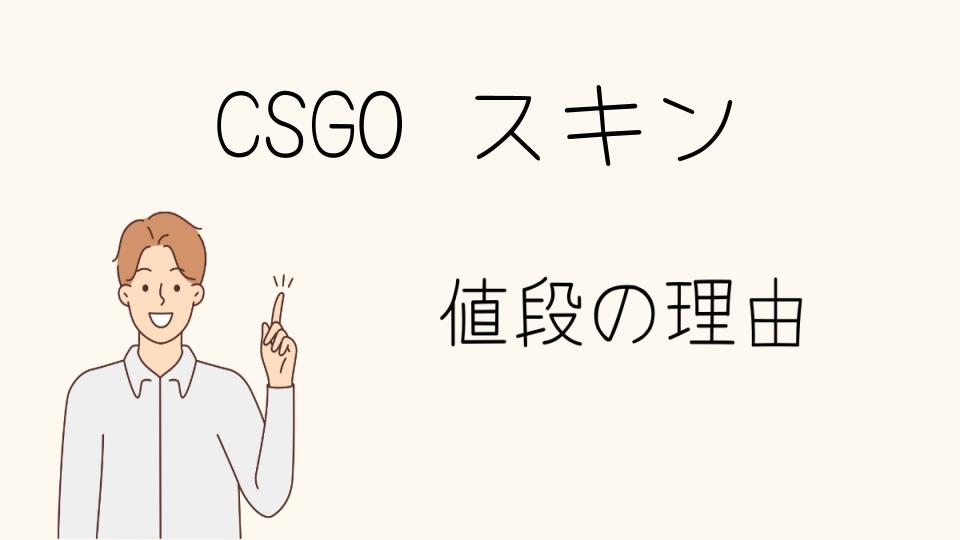 CSGO スキン

値段の理由